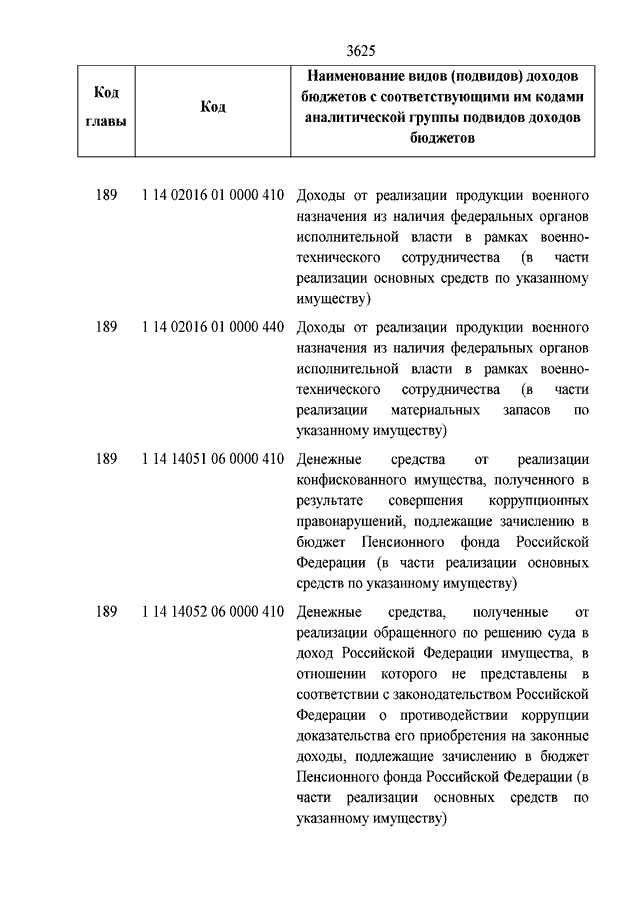 3625

| Код главы | Код | Наименование видов (подвидов) доходов бюджетов с соответствующими им кодами аналитической группы подвидов доходов бюджетов |
|---|---|---|
| 189 | 1 14 02016 01 0000 410 | Доходы от реализации продукции военного назначения из наличия федеральных органов исполнительной власти в рамках военно-технического сотрудничества (в части реализации основных средств по указанному имуществу) |
| 189 | 1 14 02016 01 0000 440 | Доходы от реализации продукции военного назначения из наличия федеральных органов исполнительной власти в рамках военно-технического сотрудничества (в части реализации материальных запасов по указанному имуществу) |
| 189 | 1 14 14051 06 0000 410 | Денежные средства от реализации конфискованного имущества, полученного в результате совершения коррупционных правонарушений, подлежащие зачислению в бюджет Пенсионного фонда Российской Федерации (в части реализации основных средств по указанному имуществу) |
| 189 | 1 14 14052 06 0000 410 | Денежные средства, полученные от реализации обращенного по решению суда в доход Российской Федерации имущества, в отношении которого не представлены в соответствии с законодательством Российской Федерации о противодействии коррупции доказательства его приобретения на законные доходы, подлежащие зачислению в бюджет Пенсионного фонда Российской Федерации (в части реализации основных средств по указанному имуществу) |